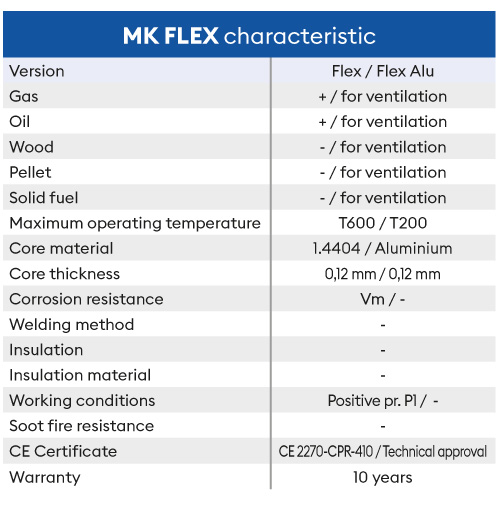 MK FLEX characteristic

| Version | Flex / Flex Alu |
|---|---|
| Gas | + / for ventilation |
| Oil | + / for ventilation |
| Wood | - / for ventilation |
| Pellet | - / for ventilation |
| Solid fuel | - / for ventilation |
| Maximum operating temperature | T600 / T200 |
| Core material | 1.4404 / Aluminium |
| Core thickness | 0,12 mm / 0,12 mm |
| Corrosion resistance | Vm / - |
| Welding method | - |
| Insulation | - |
| Insulation material | - |
| Working conditions | Positive pr. P1 / - |
| Soot fire resistance | - |
| CE Certificate | CE 2270-CPR-410 / Technical approval |
| Warranty | 10 years |